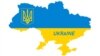 UKRAINE